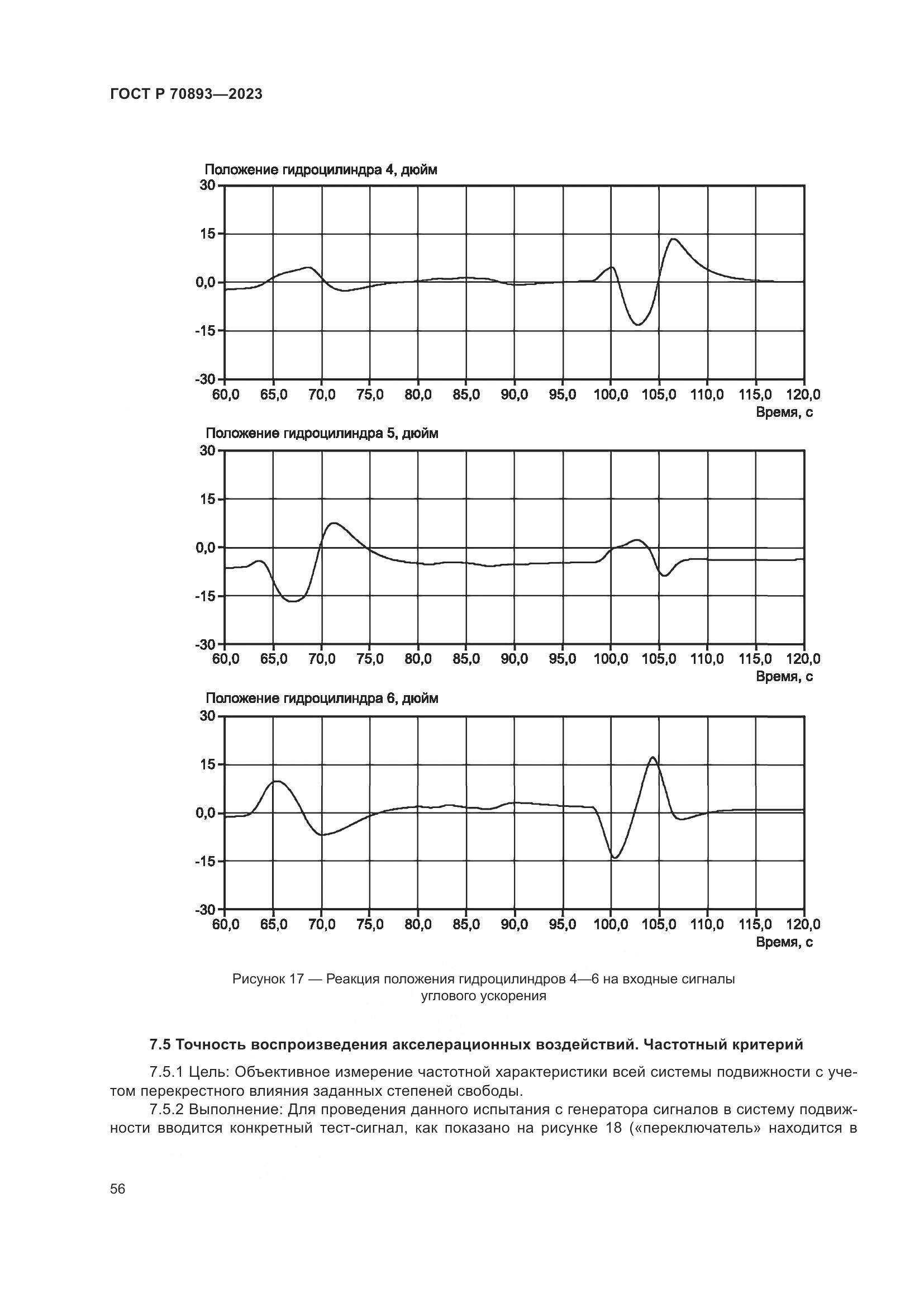 ГОСТ Р 70893—2023

Положение гидроцилиндра 4, дюйм

30
15
0,0
-15
-30
60,0 65,0 70,0 75,0 80,0 85,0 90,0 95,0 100,0 105,0 110,0 115,0 120,0
Время, с

Положение гидроцилиндра 5, дюйм

30
15
0,0
-15
-30
60,0 65,0 70,0 75,0 80,0 85,0 90,0 95,0 100,0 105,0 110,0 115,0 120,0
Время, с

Положение гидроцилиндра 6, дюйм

30
15
0,0
-15
-30
60,0 65,0 70,0 75,0 80,0 85,0 90,0 95,0 100,0 105,0 110,0 115,0 120,0
Время, с

Рисунок 17 — Реакция положения гидроцилиндров 4—6 на входные сигналы углового ускорения

7.5 Точность воспроизведения акселерационных воздействий. Частотный критерий

7.5.1 Цель: Объективное измерение частотной характеристики всей системы подвижности с учетом перекрестного влияния заданных степеней свободы.

7.5.2 Выполнение: Для проведения данного испытания с генератора сигналов в систему подвижности вводится конкретный тест-сигнал, как показано на рисунке 18 («переключатель» находится в

56